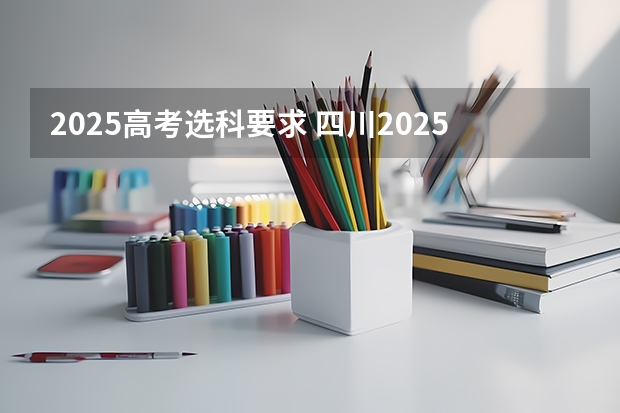 2025高考选科要求 四川2025